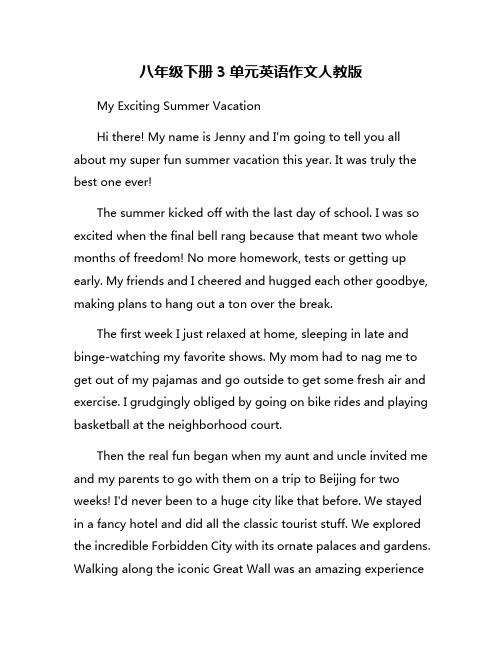 八年级下册 3 单元英语作文人教版

My Exciting Summer Vacation

Hi there! My name is Jenny and I'm going to tell you all about my super fun summer vacation this year. It was truly the best one ever!

The summer kicked off with the last day of school. I was so excited when the final bell rang because that meant two whole months of freedom! No more homework, tests or getting up early. My friends and I cheered and hugged each other goodbye, making plans to hang out a ton over the break.

The first week I just relaxed at home, sleeping in late and binge-watching my favorite shows. My mom had to nag me to get out of my pajamas and go outside to get some fresh air and exercise. I grudgingly obliged by going on bike rides and playing basketball at the neighborhood court.

Then the real fun began when my aunt and uncle invited me and my parents to go with them on a trip to Beijing for two weeks! I'd never been to a huge city like that before. We stayed in a fancy hotel and did all the classic tourist stuff. We explored the incredible Forbidden City with its ornate palaces and gardens. Walking along the iconic Great Wall was an amazing experience